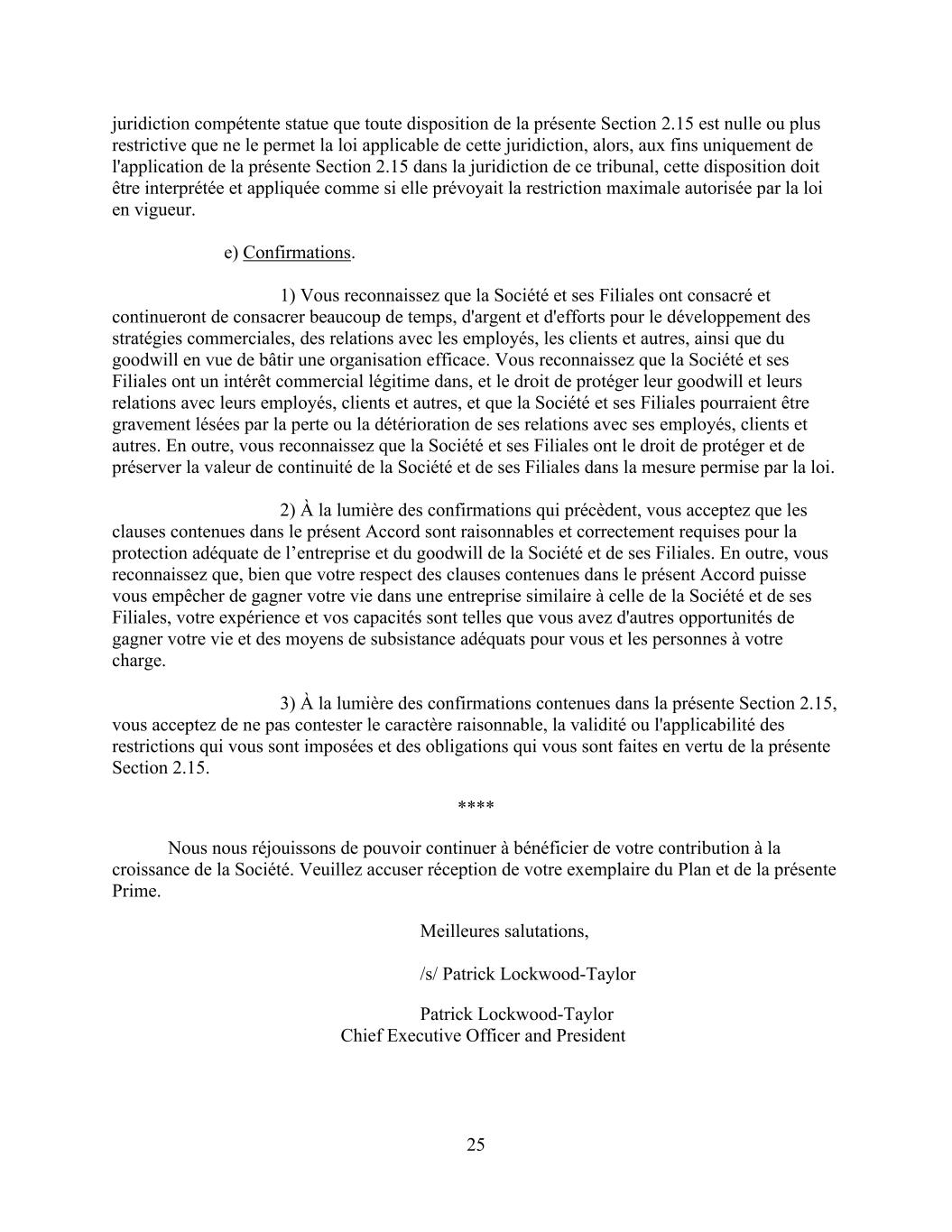 juridiction compétente statue que toute disposition de la présente Section 2.15 est nulle ou plus restrictive que ne le permet la loi applicable de cette juridiction, alors, aux fins uniquement de l'application de la présente Section 2.15 dans la juridiction de ce tribunal, cette disposition doit être interprétée et appliquée comme si elle prévoyait la restriction maximale autorisée par la loi en vigueur.

e) Confirmations.

1) Vous reconnaissez que la Société et ses Filiales ont consacré et continueront de consacrer beaucoup de temps, d'argent et d'efforts pour le développement des stratégies commerciales, des relations avec les employés, les clients et autres, ainsi que du goodwill en vue de bâtir une organisation efficace. Vous reconnaissez que la Société et ses Filiales ont un intérêt commercial légitime dans, et le droit de protéger leur goodwill et leurs relations avec leurs employés, clients et autres, et que la Société et ses Filiales pourraient être gravement lésées par la perte ou la détérioration de ses relations avec ses employés, clients et autres. En outre, vous reconnaissez que la Société et ses Filiales ont le droit de protéger et de préserver la valeur de continuité de la Société et de ses Filiales dans la mesure permise par la loi.

2) À la lumière des confirmations qui précèdent, vous acceptez que les clauses contenues dans le présent Accord sont raisonnables et correctement requises pour la protection adéquate de l’entreprise et du goodwill de la Société et de ses Filiales. En outre, vous reconnaissez que, bien que votre respect des clauses contenues dans le présent Accord puisse vous empêcher de gagner votre vie dans une entreprise similaire à celle de la Société et de ses Filiales, votre expérience et vos capacités sont telles que vous avez d'autres opportunités de gagner votre vie et des moyens de subsistance adéquats pour vous et les personnes à votre charge.

3) À la lumière des confirmations contenues dans la présente Section 2.15, vous acceptez de ne pas contester le caractère raisonnable, la validité ou l'applicabilité des restrictions qui vous sont imposées et des obligations qui vous sont faites en vertu de la présente Section 2.15.

****

Nous nous réjouissons de pouvoir continuer à bénéficier de votre contribution à la croissance de la Société. Veuillez accuser réception de votre exemplaire du Plan et de la présente Prime.

Meilleures salutations,

/s/ Patrick Lockwood-Taylor

Patrick Lockwood-Taylor
Chief Executive Officer and President

25